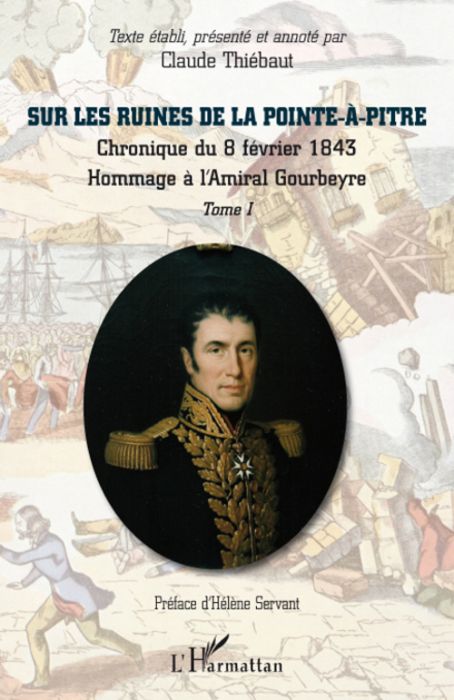 Texte établi, présenté et annoté par
Claude Thiébaut

SUR LES RUINES DE LA POINTE-À-PITRE
Chronique du 8 février 1843
Hommage à l'Amiral Gourbeyre
Tome I

Préface d'Hélène Servant

L'Harmattan